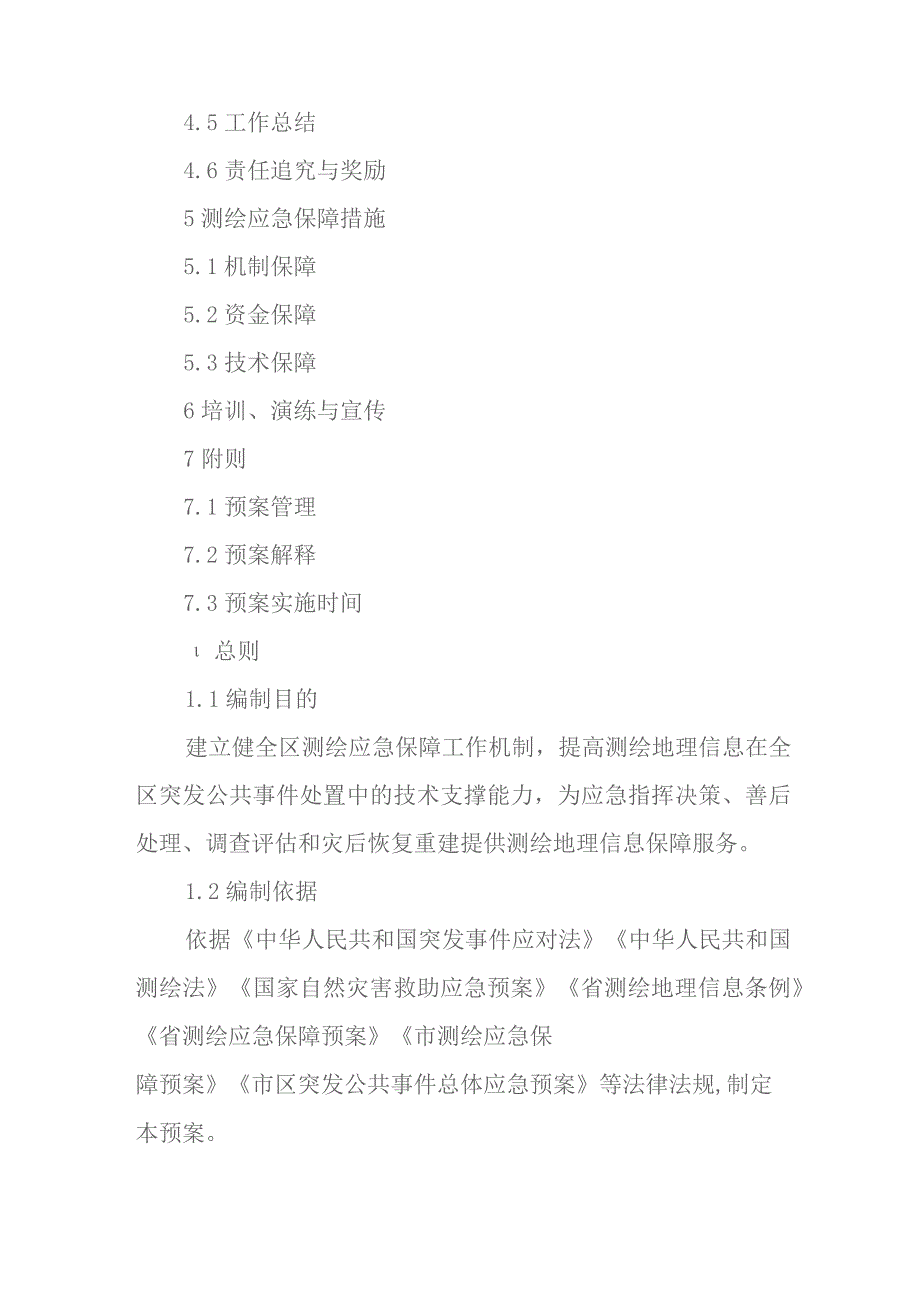 4.5 工作总结

4.6 责任追究与奖励

5 测绘应急保障措施

5.1 机制保障

5.2 资金保障

5.3 技术保障

6 培训、演练与宣传

7 附则

7.1 预案管理

7.2 预案解释

7.3 预案实施时间

ι 总则

1.1 编制目的

建立健全区测绘应急保障工作机制，提高测绘地理信息在全区突发公共事件处置中的技术支撑能力，为应急指挥决策、善后处理、调查评估和灾后恢复重建提供测绘地理信息保障服务。

1.2 编制依据

依据《中华人民共和国突发事件应对法》《中华人民共和国测绘法》《国家自然灾害救助应急预案》《省测绘地理信息条例》《省测绘应急保障预案》《市测绘应急保障预案》《市区突发公共事件总体应急预案》等法律法规,制定本预案。